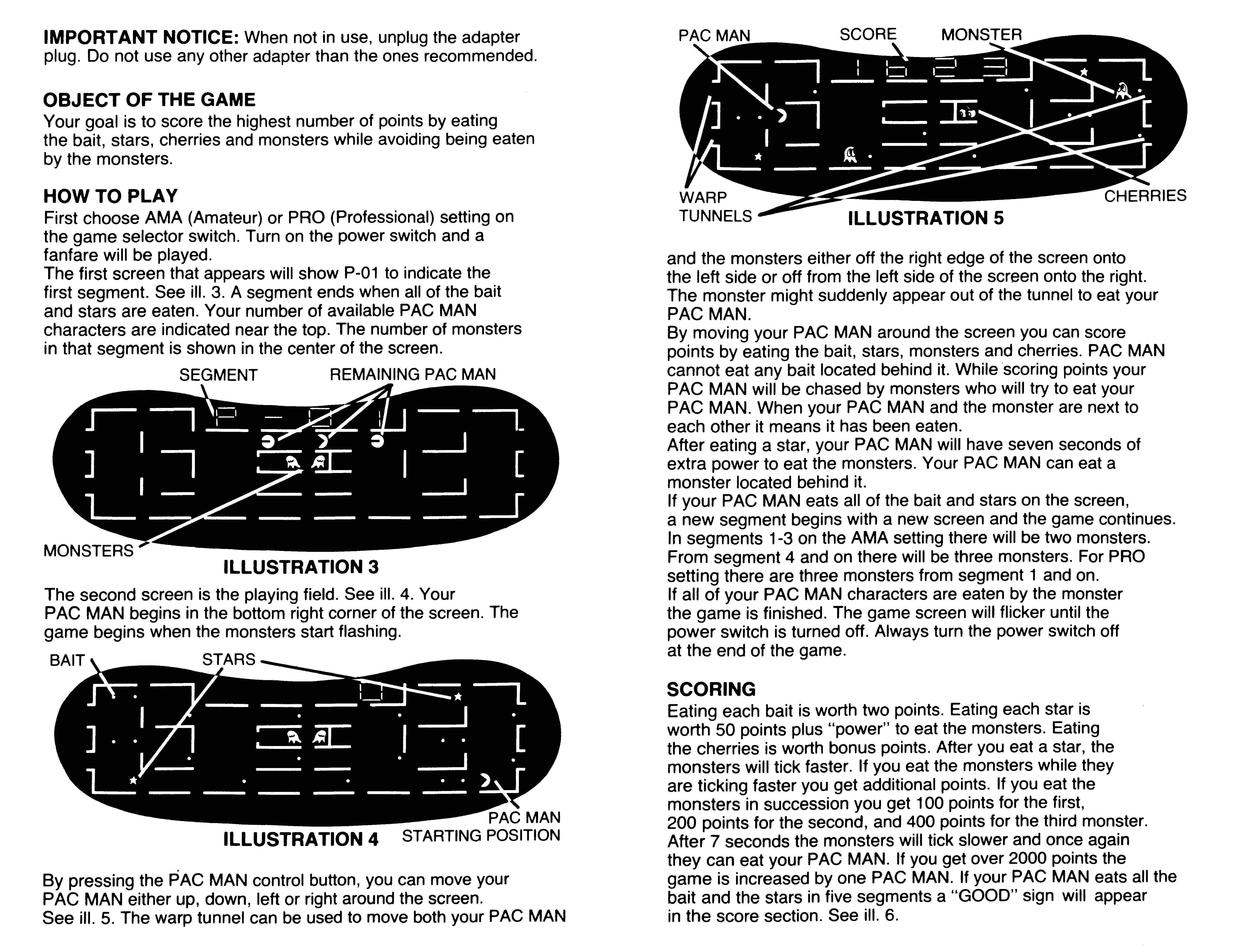 IMPORTANT NOTICE: When not in use, unplug the adapter plug. Do not use any other adapter than the ones recommended.

OBJECT OF THE GAME
Your goal is to score the highest number of points by eating the bait, stars, cherries and monsters while avoiding being eaten by the monsters.

HOW TO PLAY
First choose AMA (Amateur) or PRO (Professional) setting on the game selector switch. Turn on the power switch and a fanfare will be played.
The first screen that appears will show P-01 to indicate the first segment. See ill. 3. A segment ends when all of the bait and stars are eaten. Your number of available PAC MAN characters are indicated near the top. The number of monsters in that segment is shown in the center of the screen.

SEGMENT
REMAINING PAC MAN
MONSTERS
ILLUSTRATION 3

The second screen is the playing field. See ill. 4. Your PAC MAN begins in the bottom right corner of the screen. The game begins when the monsters start flashing.

BAIT
STARS
PAC MAN
STARTING POSITION
ILLUSTRATION 4

By pressing the PAC MAN control button, you can move your PAC MAN either up, down, left or right around the screen. See ill. 5. The warp tunnel can be used to move both your PAC MAN

PAC MAN
SCORE
MONSTER
WARP
TUNNELS
CHERRIES
ILLUSTRATION 5

and the monsters either off the right edge of the screen onto the left side or off from the left side of the screen onto the right. The monster might suddenly appear out of the tunnel to eat your PAC MAN.
By moving your PAC MAN around the screen you can score points by eating the bait, stars, monsters and cherries. PAC MAN cannot eat any bait located behind it. While scoring points your PAC MAN will be chased by monsters who will try to eat your PAC MAN. When your PAC MAN and the monster are next to each other it means it has been eaten.
After eating a star, your PAC MAN will have seven seconds of extra power to eat the monsters. Your PAC MAN can eat a monster located behind it.
If your PAC MAN eats all of the bait and stars on the screen, a new segment begins with a new screen and the game continues.
In segments 1-3 on the AMA setting there will be two monsters. From segment 4 and on there will be three monsters. For PRO setting there are three monsters from segment 1 and on.
If all of your PAC MAN characters are eaten by the monster the game is finished. The game screen will flicker until the power switch is turned off. Always turn the power switch off at the end of the game.

SCORING
Eating each bait is worth two points. Eating each star is worth 50 points plus "power" to eat the monsters. Eating the cherries is worth bonus points. After you eat a star, the monsters will tick faster. If you eat the monsters while they are ticking faster you get additional points. If you eat the monsters in succession you get 100 points for the first, 200 points for the second, and 400 points for the third monster. After 7 seconds the monsters will tick slower and once again they can eat your PAC MAN. If you get over 2000 points the game is increased by one PAC MAN. If your PAC MAN eats all the bait and the stars in five segments a "GOOD" sign will appear in the score section. See ill. 6.